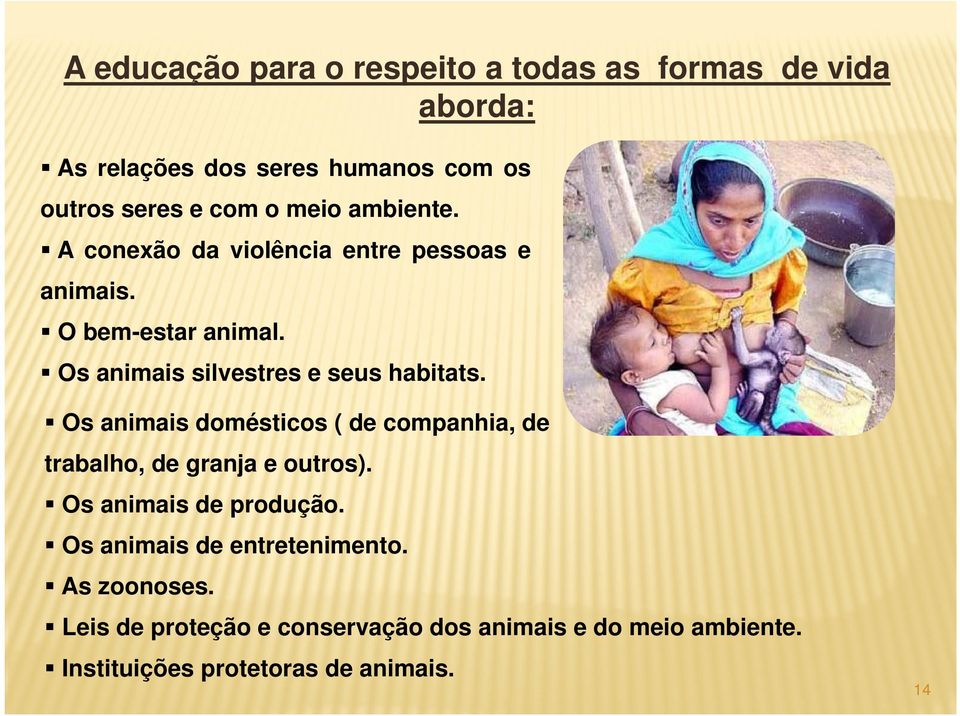 A educação para o respeito a todas as formas de vida aborda:

▪ As relações dos seres humanos com os outros seres e com o meio ambiente.

▪ A conexão da violência entre pessoas e animais.

▪ O bem-estar animal.

▪ Os animais silvestres e seus habitats.

▪ Os animais domésticos ( de companhia, de trabalho, de granja e outros).

▪ Os animais de produção.

▪ Os animais de entretenimento.

▪ As zoonoses.

▪ Leis de proteção e conservação dos animais e do meio ambiente.

▪ Instituições protetoras de animais.

14